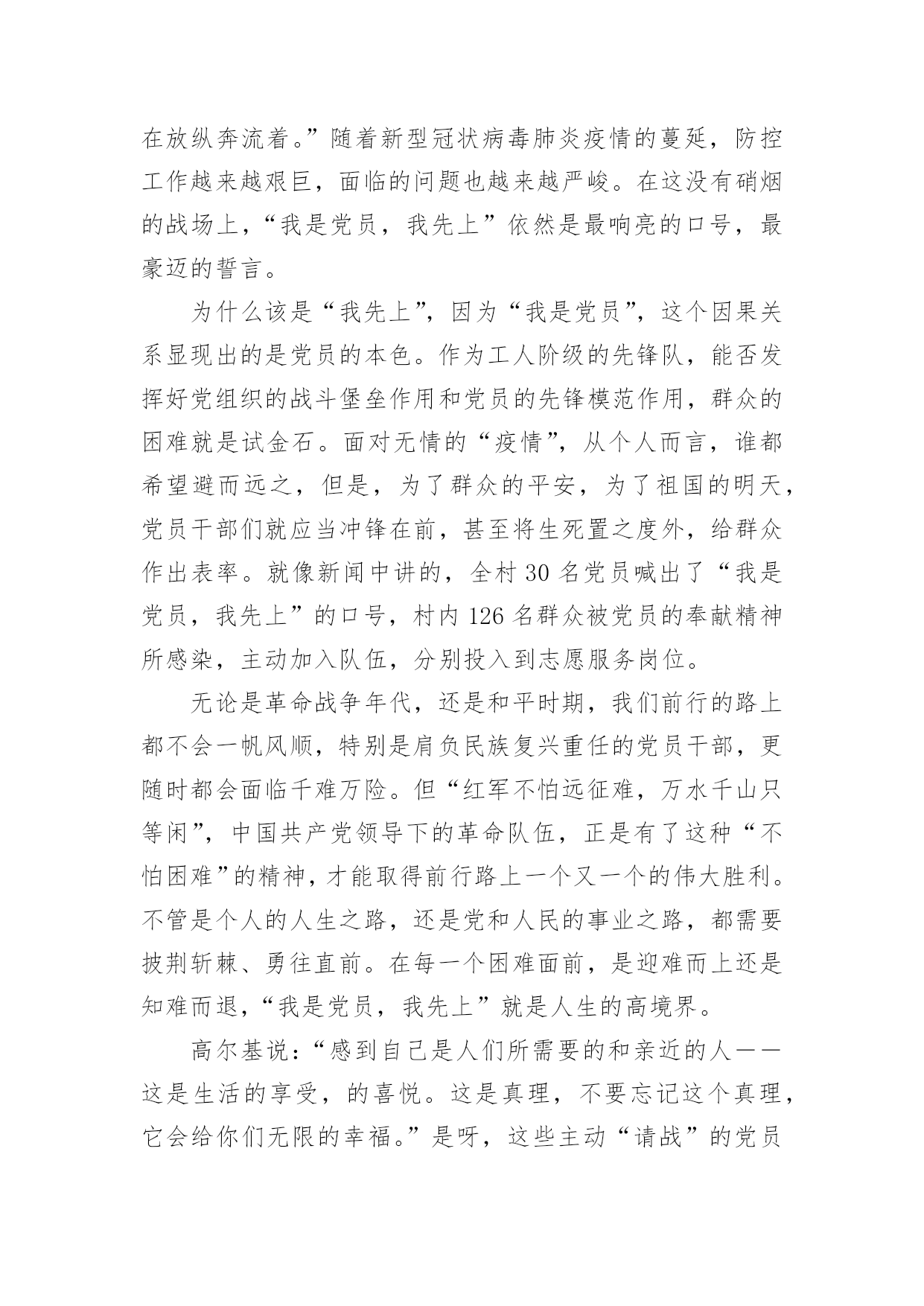 在放纵奔流着。”随着新型冠状病毒肺炎疫情的蔓延，防控工作越来越艰巨，面临的问题也越来越严峻。在这没有硝烟的战场上，“我是党员，我先上”依然是最响亮的口号，最豪迈的誓言。

为什么该是“我先上”，因为“我是党员”，这个因果关系显现出的是党员的本色。作为工人阶级的先锋队，能否发挥好党组织的战斗堡垒作用和党员的先锋模范作用，群众的困难就是试金石。面对无情的“疫情”，从个人而言，谁都希望避而远之，但是，为了群众的平安，为了祖国的明天，党员干部们就应当冲锋在前，甚至将生死置之度外，给群众作出表率。就像新闻中讲的，全村 30 名党员喊出了“我是党员，我先上”的口号，村内 126 名群众被党员的奉献精神所感染，主动加入队伍，分别投入到志愿服务岗位。

无论是革命战争年代，还是和平时期，我们前行的路上都不会一帆风顺，特别是肩负民族复兴重任的党员干部，更随时都会面临千难万险。但“红军不怕远征难，万水千山只等闲”，中国共产党领导下的革命队伍，正是有了这种“不怕困难”的精神，才能取得前行路上一个又一个的伟大胜利。不管是个人的人生之路，还是党和人民的事业之路，都需要披荆斩棘、勇往直前。在每一个困难面前，是迎难而上还是知难而退，“我是党员，我先上”就是人生的高境界。

高尔基说：“感到自己是人们所需要的和亲近的人——这是生活的享受，的喜悦。这是真理，不要忘记这个真理，它会给你们无限的幸福。”是呀，这些主动“请战”的党员